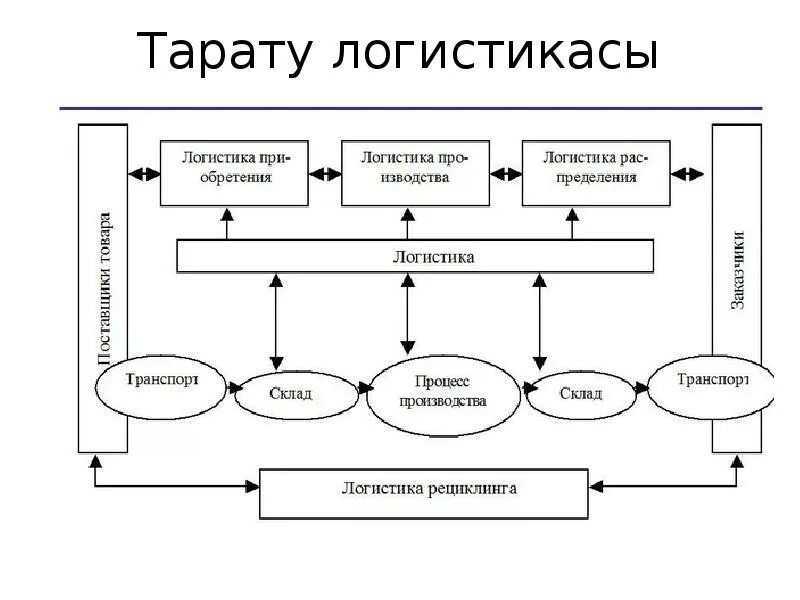 Тарату логистикасы

Поставщики товара

Логистика приобретения

Логистика производства

Логистика распределения

Заказчики

Логистика

Транспорт

Склад

Процесс производства

Склад

Транспорт

Логистика рециклинга